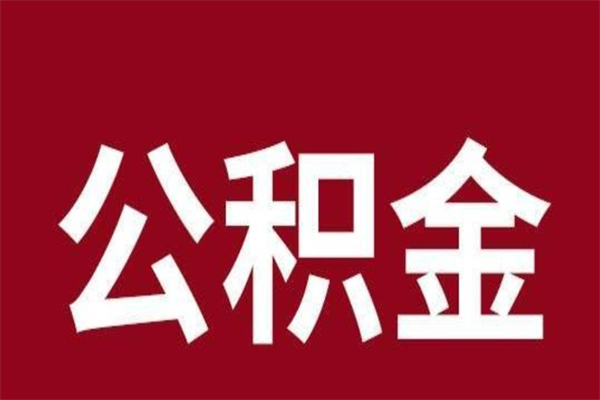 公积金